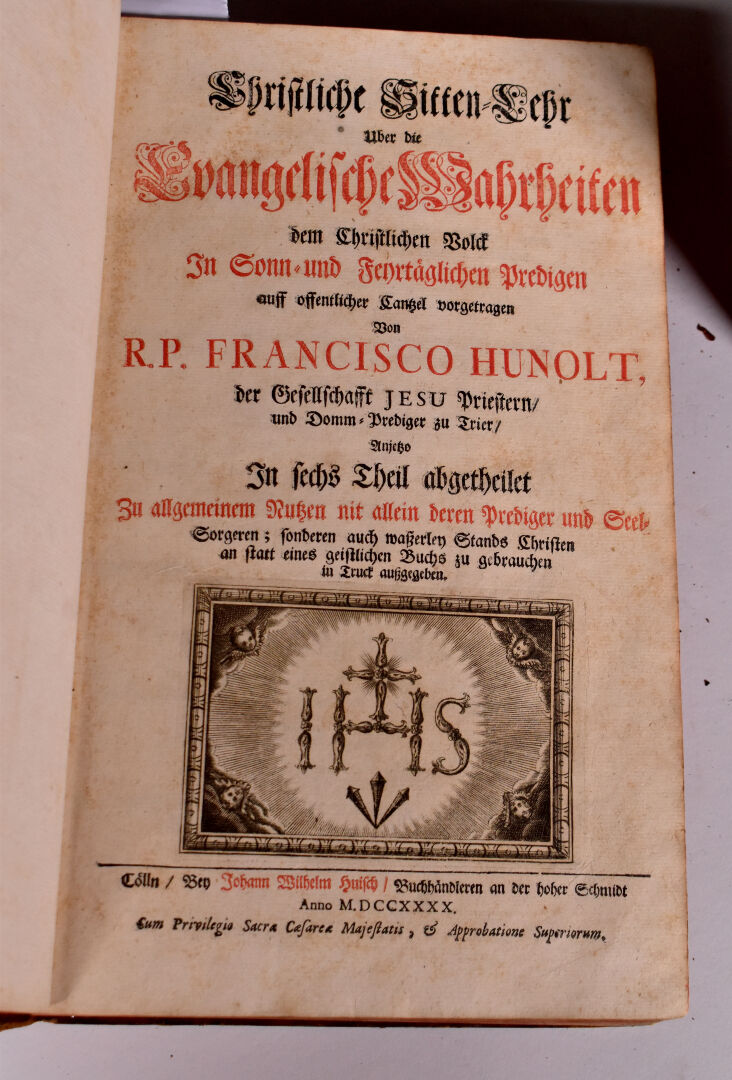 Christliche Sitten-Lehr
Uber die
Evangelische Wahrheiten
dem Christlichen Volck
In Sonn- und Feyrtäglichen Predigen
auff offentlicher Cantzel vorgetragen
Von
R.P. FRANCISCO HUNOLT,
der Gesellschafft JESU Priestern/
und Domm-Prediger zu Trier/
Anjetzo
In sechs Theil abgetheilet
Zu allgemeinem Nutzen nit allein deren Prediger und Seel-Sorgeren; sonderen auch waßerley Stands Christen an statt eines geistlichen Buchs zu gebrauchen in Truck außgegeben.

IHS

Cölln / Bey Johann Wilhelm Huisch / Buchhändleren an der hoher Schmidt
Anno M.DCCXXXX.
Cum Privilegio Sacræ Cæsareæ Majestatis, & Approbatione Superiorum.